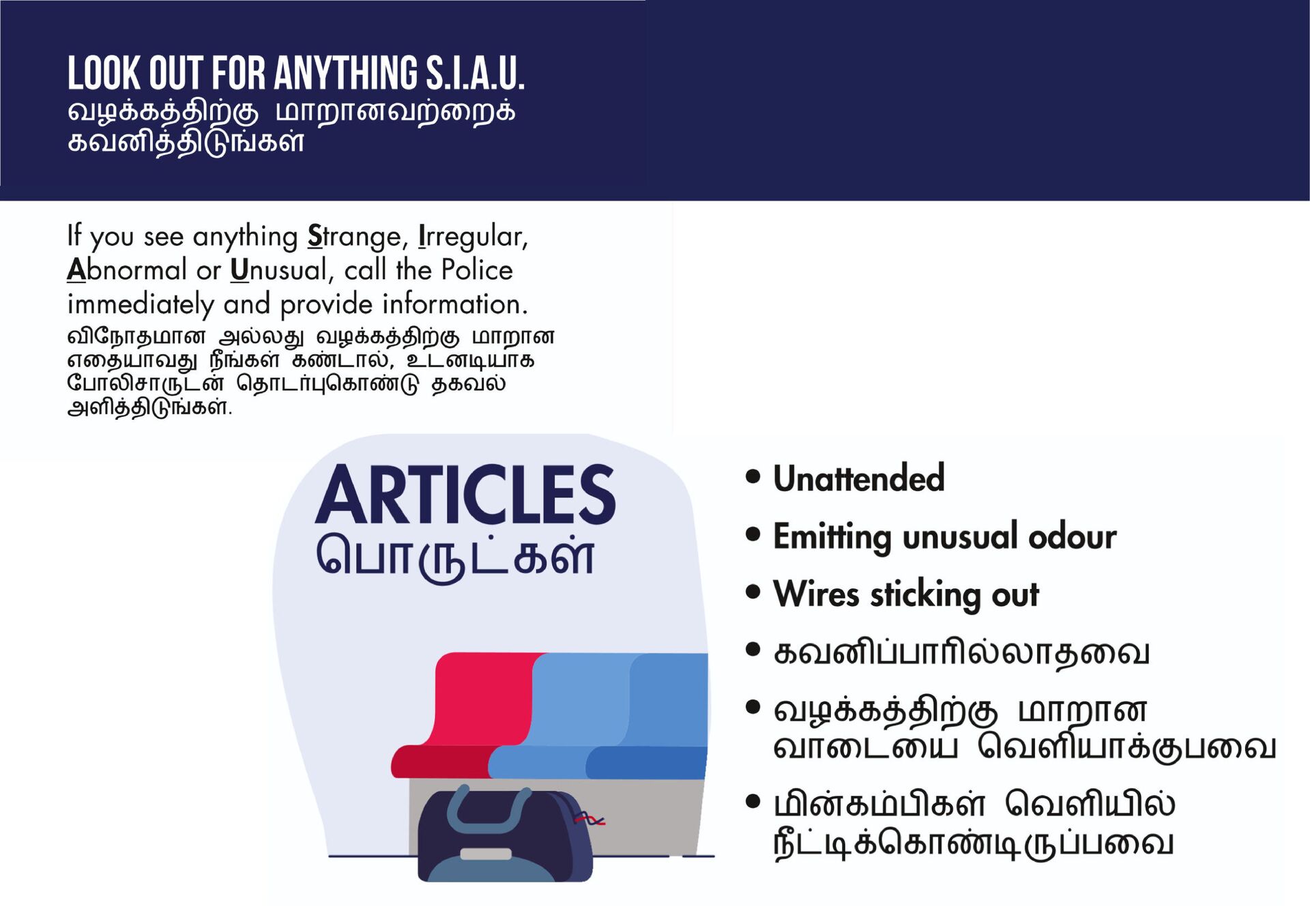 LOOK OUT FOR ANYTHING S.I.A.U.
வழக்கத்திற்கு மாறானவற்றைக் கவனித்திடுங்கள்

If you see anything Strange, Irregular, Abnormal or Unusual, call the Police immediately and provide information.

விநோதமான அல்லது வழக்கத்திற்கு மாறான எதையாவது நீங்கள் கண்டால், உடனடியாக போலிசாருடன் தொடர்புகொண்டு தகவல் அளித்திடுங்கள்.

ARTICLES
பொருட்கள்

• Unattended
• Emitting unusual odour
• Wires sticking out
• கவனிப்பாரில்லாதவை
• வழக்கத்திற்கு மாறான வாடையை வெளியாக்குபவை
• மின்கம்பிகள் வெளியில் நீட்டிக்கொண்டிருப்பவை